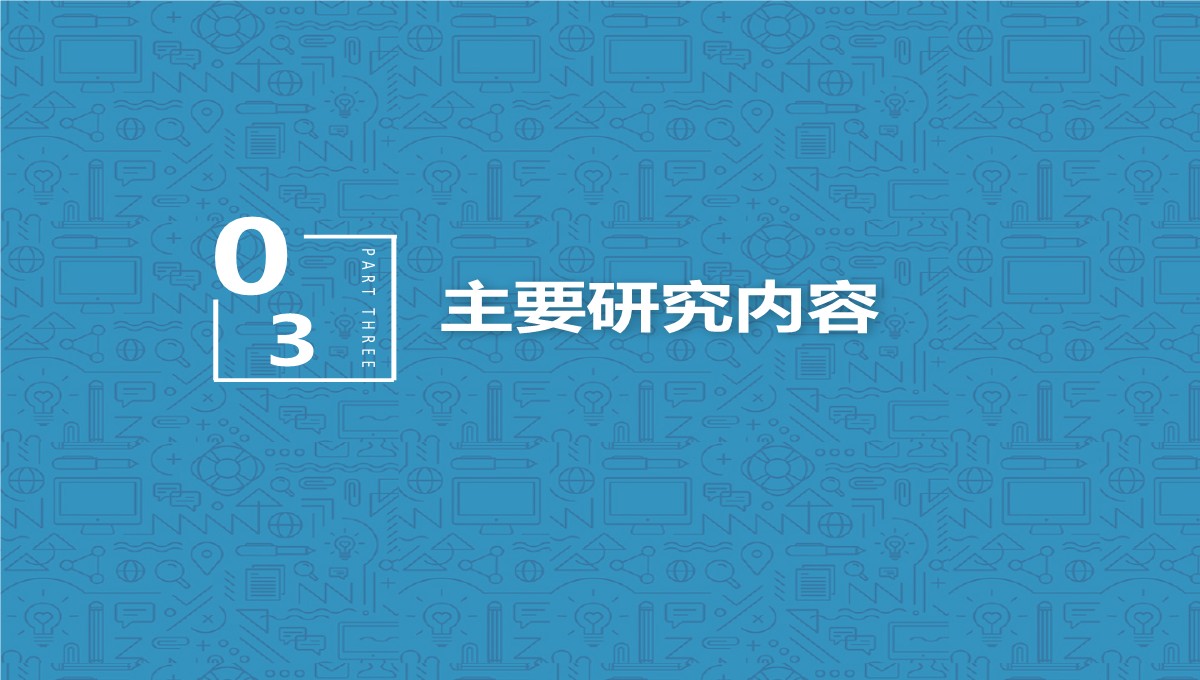 03

PART THREE

主要研究内容